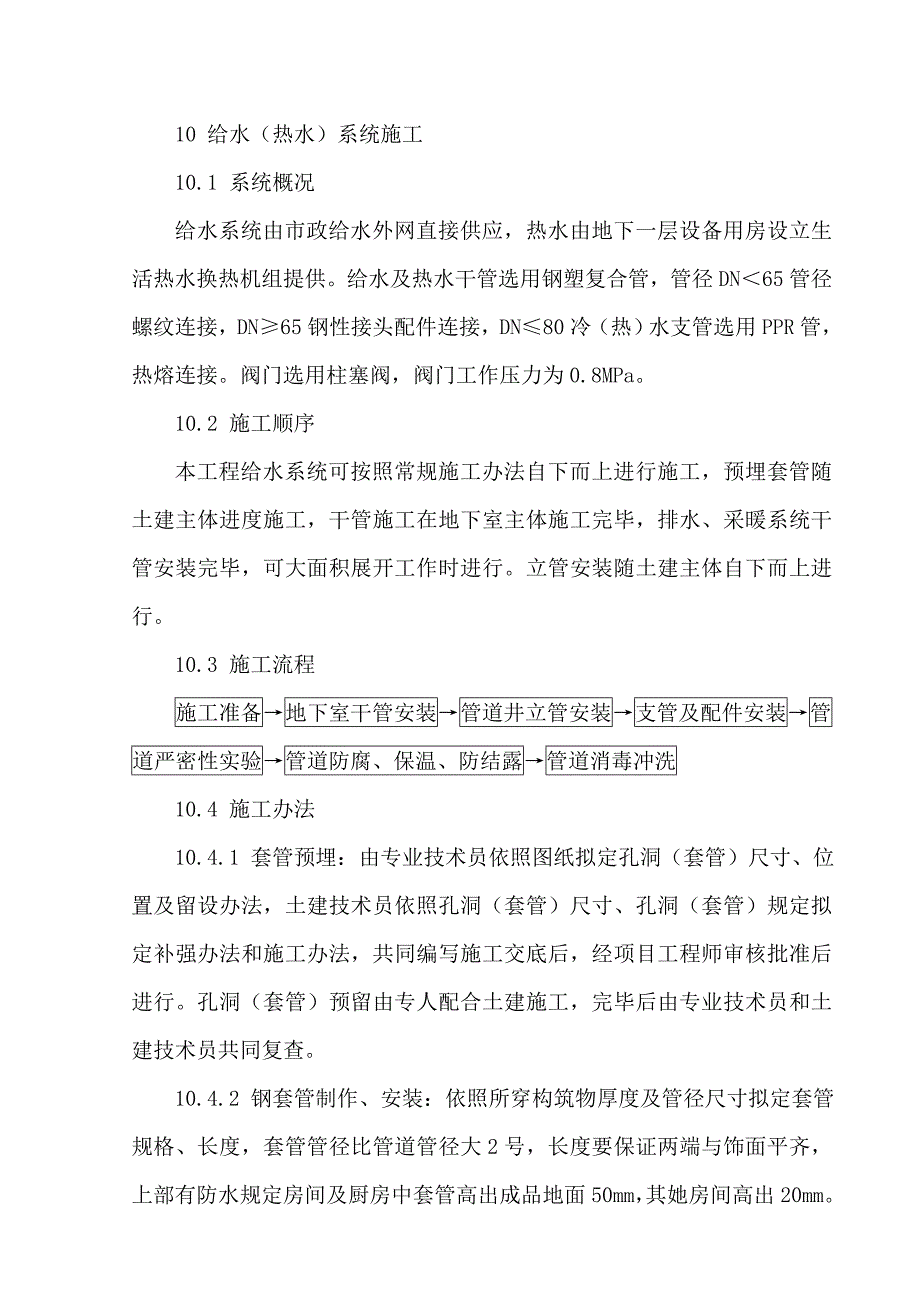 10 给水（热水）系统施工

10.1 系统概况

给水系统由市政给水外网直接供应，热水由地下一层设备用房设立生活热水换热机组提供。给水及热水干管选用钢塑复合管，管径 DN＜65 管径螺纹连接，DN≥65 钢性接头配件连接，DN≤80 冷（热）水支管选用 PPR 管，热熔连接。阀门选用柱塞阀，阀门工作压力为 0.8MPa。

10.2 施工顺序

本工程给水系统可按照常规施工办法自下而上进行施工，预埋套管随土建主体进度施工，干管施工在地下室主体施工完毕，排水、采暖系统干管安装完毕，可大面积展开工作时进行。立管安装随土建主体自下而上进行。

10.3 施工流程

施工准备→地下室干管安装→管道井立管安装→支管及配件安装→管道严密性实验→管道防腐、保温、防结露→管道消毒冲洗

10.4 施工办法

10.4.1 套管预埋：由专业技术员依照图纸拟定孔洞（套管）尺寸、位置及留设办法，土建技术员依照孔洞（套管）尺寸、孔洞（套管）规定拟定补强办法和施工办法，共同编写施工交底后，经项目工程师审核批准后进行。孔洞（套管）预留由专人配合土建施工，完毕后由专业技术员和土建技术员共同复查。

10.4.2 钢套管制作、安装：依照所穿构筑物厚度及管径尺寸拟定套管规格、长度，套管管径比管道管径大 2 号，长度要保证两端与饰面平齐，上部有防水规定房间及厨房中套管高出成品地面 50mm，其她房间高出 20mm。